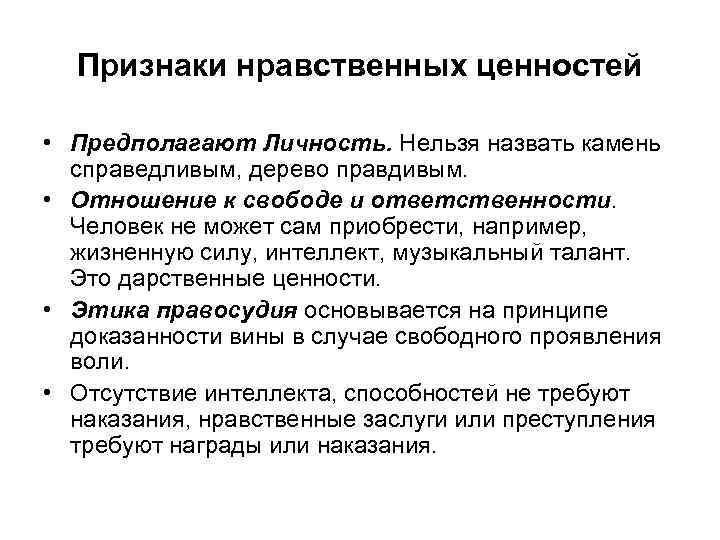 Признаки нравственных ценностей

• Предполагают Личность. Нельзя назвать камень справедливым, дерево правдивым.
• Отношение к свободе и ответственности. Человек не может сам приобрести, например, жизненную силу, интеллект, музыкальный талант. Это дарственные ценности.
• Этика правосудия основывается на принципе доказанности вины в случае свободного проявления воли.
• Отсутствие интеллекта, способностей не требуют наказания, нравственные заслуги или преступления требуют награды или наказания.